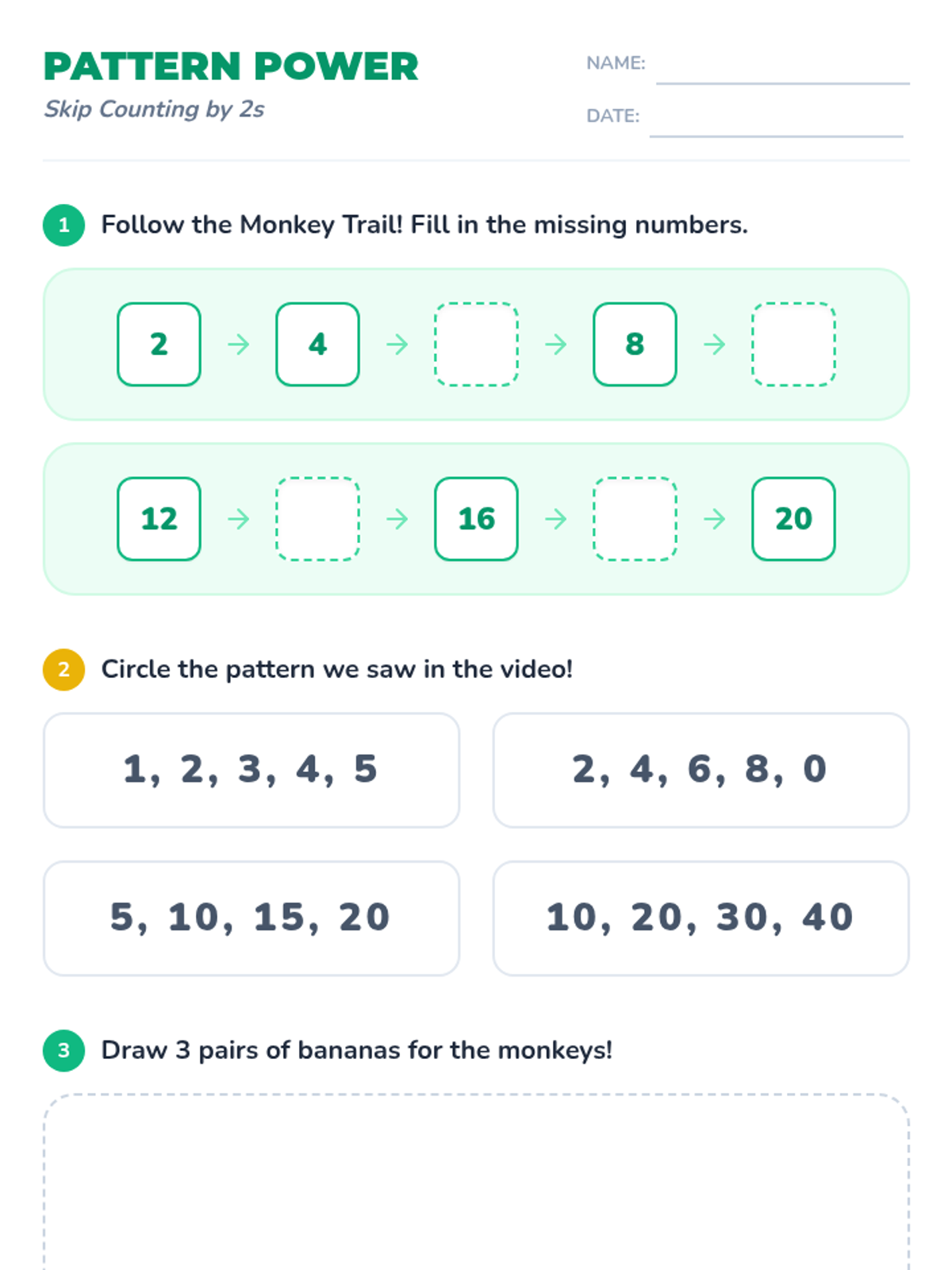 PATTERN POWER
Skip Counting by 2s

NAME: ____

DATE: ____

1 Follow the Monkey Trail! Fill in the missing numbers.

2 → 4 → ____ → 8 → ____

12 → ____ → 16 → ____ → 20

2 Circle the pattern we saw in the video!

1, 2, 3, 4, 5

2, 4, 6, 8, 0

5, 10, 15, 20

10, 20, 30, 40

3 Draw 3 pairs of bananas for the monkeys!